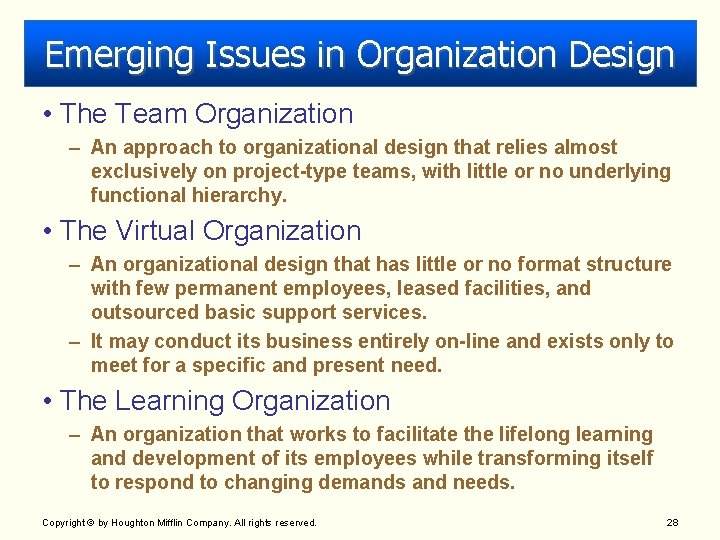 Emerging Issues in Organization Design

• The Team Organization
– An approach to organizational design that relies almost exclusively on project-type teams, with little or no underlying functional hierarchy.

• The Virtual Organization
– An organizational design that has little or no format structure with few permanent employees, leased facilities, and outsourced basic support services.
– It may conduct its business entirely on-line and exists only to meet for a specific and present need.

• The Learning Organization
– An organization that works to facilitate the lifelong learning and development of its employees while transforming itself to respond to changing demands and needs.

Copyright © by Houghton Mifflin Company. All rights reserved.

28